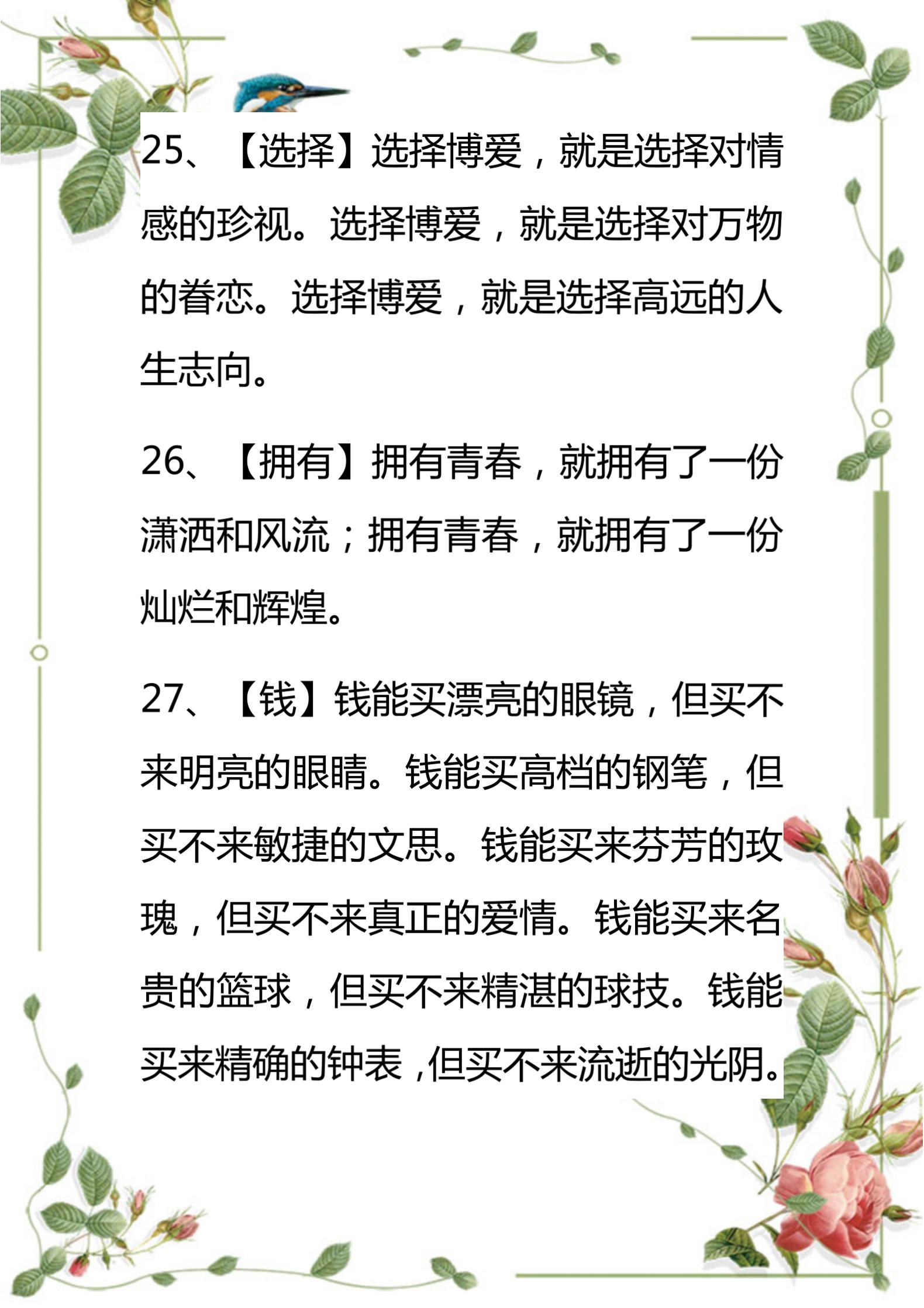 25、【选择】选择博爱，就是选择对情感的珍视。选择博爱，就是选择对万物的眷恋。选择博爱，就是选择高远的人生志向。

26、【拥有】拥有青春，就拥有了一份潇洒和风流；拥有青春，就拥有了一份灿烂和辉煌。

27、【钱】钱能买漂亮的眼镜，但买不来明亮的眼睛。钱能买高档的钢笔，但买不来敏捷的文思。钱能买来芬芳的玫瑰，但买不来真正的爱情。钱能买来名贵的篮球，但买不来精湛的球技。钱能买来精确的钟表，但买不来流逝的光阴。